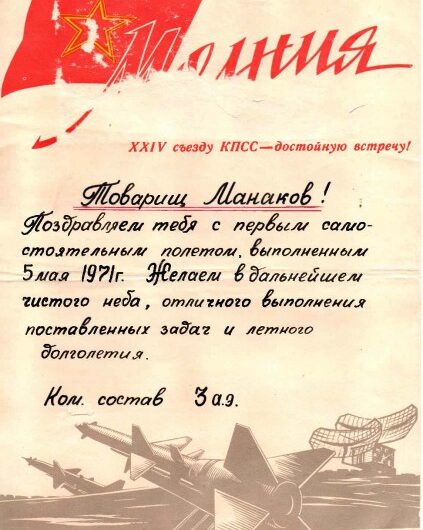 Молния

XXIV съезду КПСС—достойную встречу!

Товарищ Манаков!

Поздравляем тебя с первым самостоятельным полетом, выполненным 5 мая 1971г. Желаем в дальнейшем чистого неба, отличного выполнения поставленных задач и летного долголетия.

Ком. состав 3 а.э.